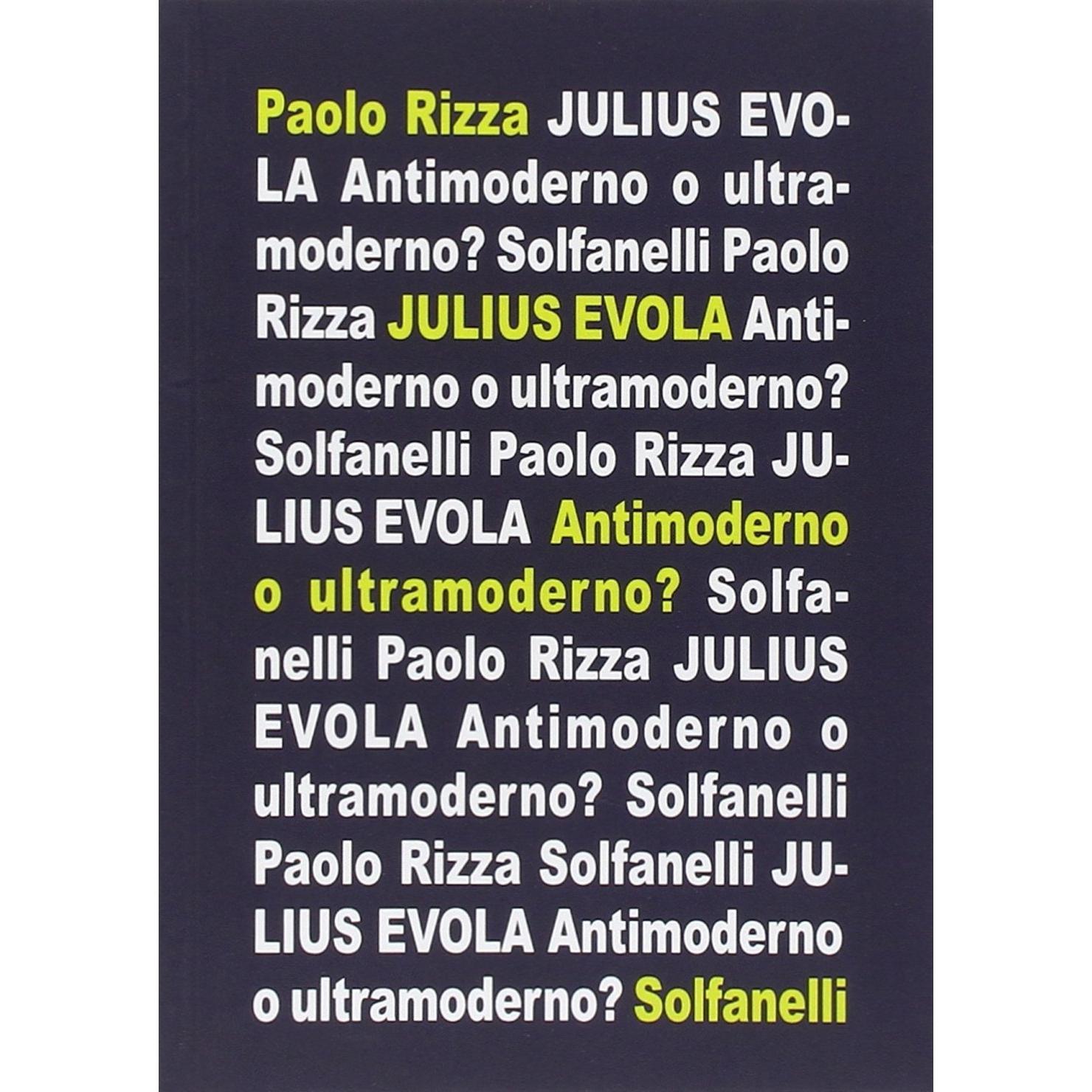 Paolo Rizza JULIUS EVOLA Antimoderno o ultramoderno? Solfanelli Paolo Rizza JULIUS EVOLA Antimoderno o ultramoderno? Solfanelli Paolo Rizza JULIUS EVOLA Antimoderno o ultramoderno? Solfanelli Paolo Rizza JULIUS EVOLA Antimoderno o ultramoderno? Solfanelli Paolo Rizza Solfanelli JULIUS EVOLA Antimoderno o ultramoderno? Solfanelli